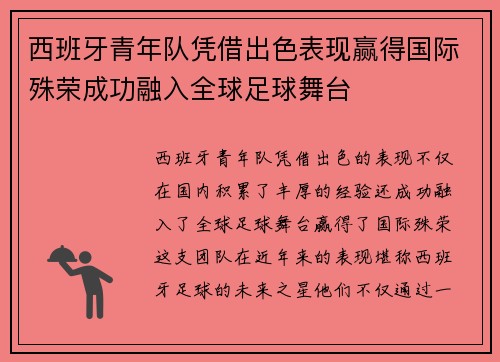 西班牙青年队凭借出色表现赢得国际殊荣成功融入全球足球舞台

西班牙青年队凭借出色的表现不仅在国内积累了丰厚的经验还成功融入了全球足球舞台赢得了国际殊荣这支团队在近年来的表现堪称西班牙足球的未来之星他们不仅通过一